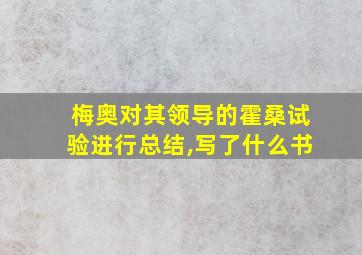 梅奥对其领导的霍桑试验进行总结,写了什么书